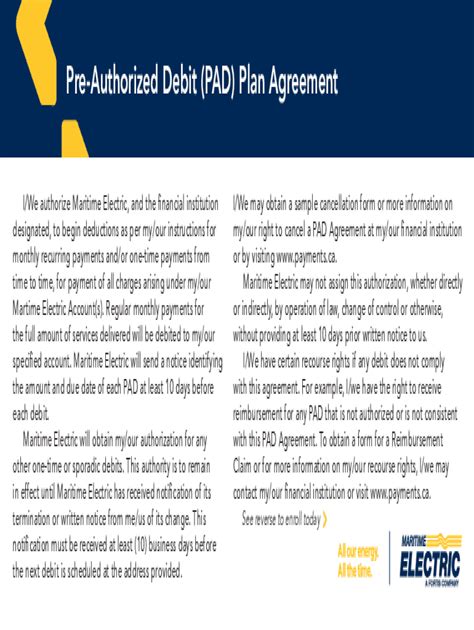 Pre-Authorized Debit (PAD) Plan Agreement

I/We authorize Maritime Electric, and the financial institution designated, to begin deductions as per my/our instructions for monthly recurring payments and/or one-time payments from time to time, for payment of all charges arising under my/our Martime Electric Account(s). Regular monthly payments for the full amount of services delivered will be debited to my/our specified account. Maritime Electric will send a notice identifying the amount and due date of each PAD at least 10 days before each debit.

Maritime Electric will obtain my/our authorization for any other one-time or sporadic debits. This authority is to remain in effect until Maritime Electric has received notification of its termination or written notice from me/us of its change. This notification must be received at least (10) business days before the next debit is scheduled at the address provided.

I/We may obtain a sample cancellation form or more information on my/our right to cancel a PAD Agreement at my/our financial institution or by visiting www.payments.ca.

Maritime Electric may not assign this authorization, whether directly or indirectly, by operation of law, change of control or otherwise, without providing at least 10 days prior written notice to us.

I/We have certain recourse rights if any debit does not comply with this agreement. For example, I/we have the right to receive reimbursement for any PAD that is not authorized or is not consistent with this PAD Agreement. To obtain a form for a Reimbursement Claim or for more information on my/our recourse rights, I/we may contact my/our financial institution or visit www.payments.ca.

See reverse to enroll today

All our energy. All the time.

MARITIME ELECTRIC
A FORTIS COMPANY